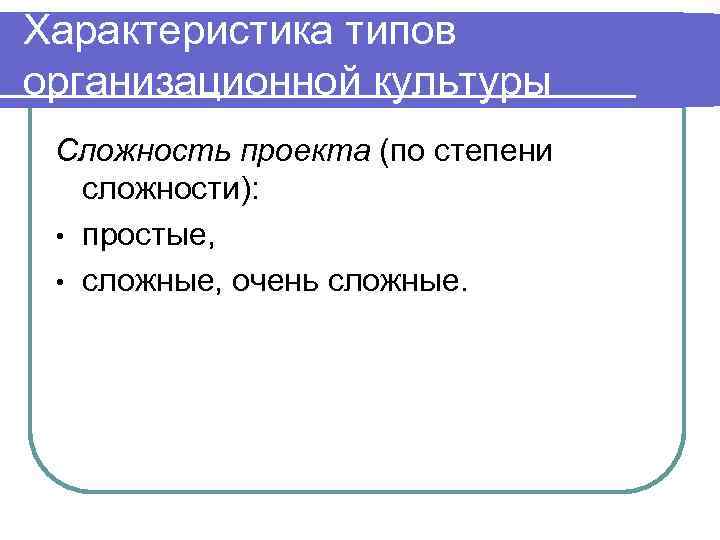 Характеристика типов организационной культуры

Сложность проекта (по степени сложности):

• простые,
• сложные, очень сложные.